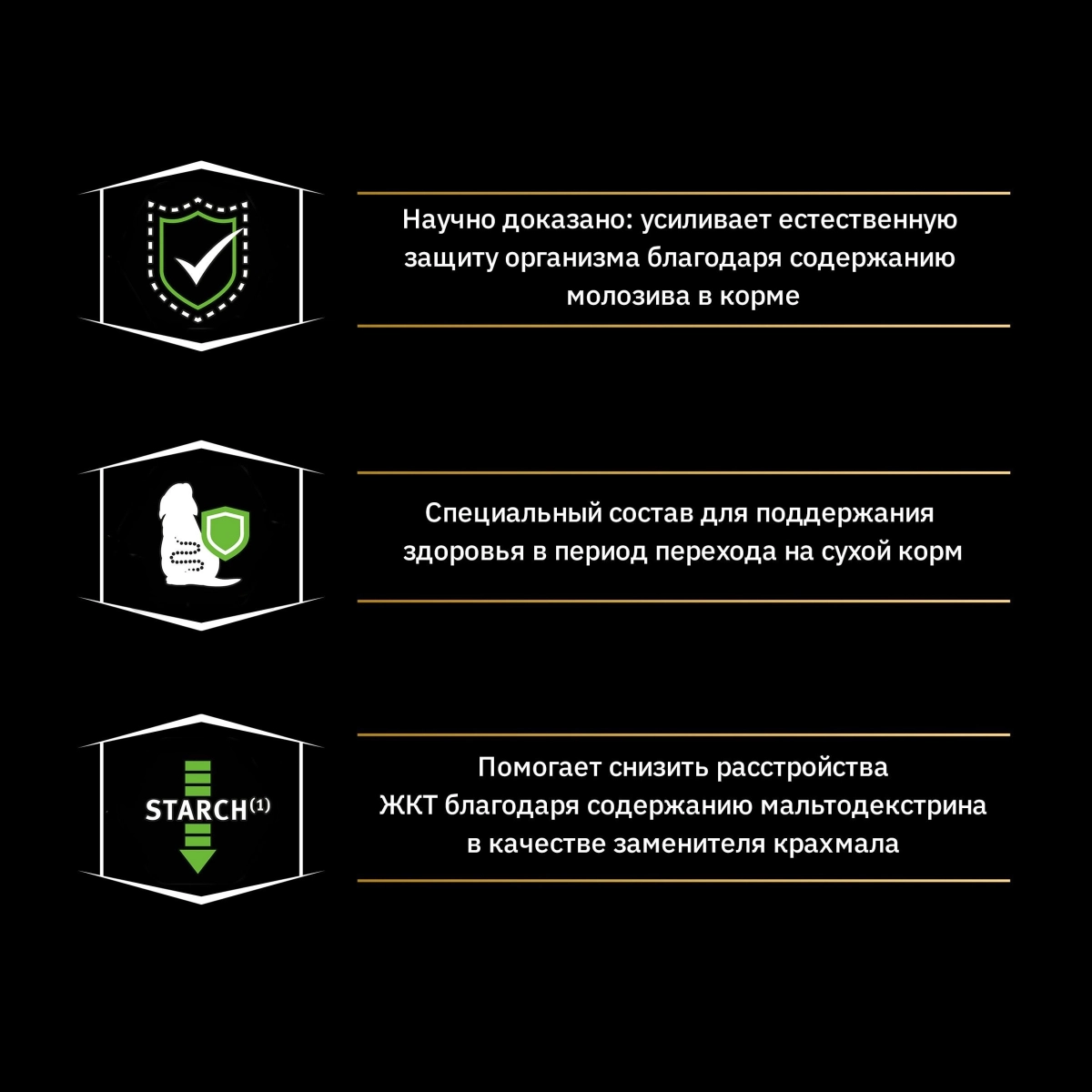 Научно доказано: усиливает естественную защиту организма благодаря содержанию молозива в корме

Специальный состав для поддержания здоровья в период перехода на сухой корм

STARCH$^{(1)}$

Помогает снизить расстройства ЖКТ благодаря содержанию мальтодекстрина в качестве заменителя крахмала